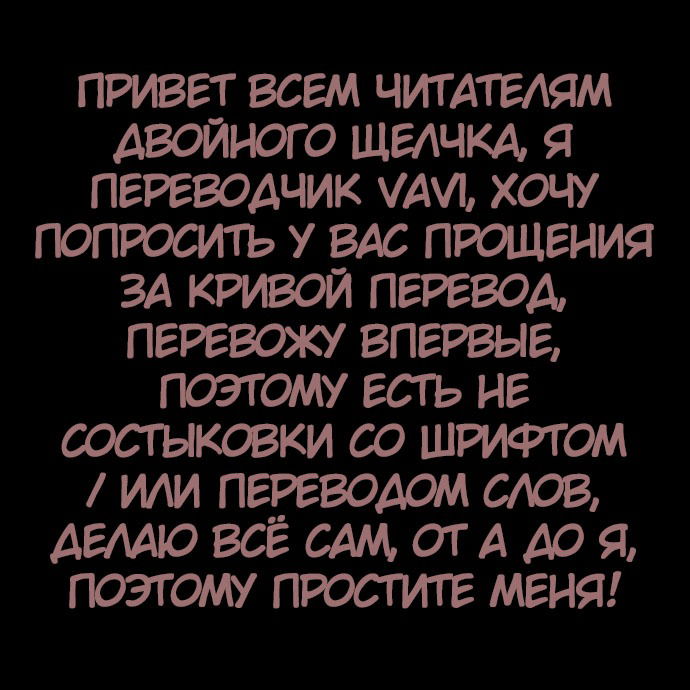 ПРИВЕТ ВСЕМ ЧИТАТЕЛЯМ ДВОЙНОГО ЩЕЛЧКА, Я ПЕРЕВОДЧИК VAVI, ХОЧУ ПОПРОСИТЬ У ВАС ПРОЩЕНИЯ ЗА КРИВОЙ ПЕРЕВОД, ПЕРЕВОЖУ ВПЕРВЫЕ, ПОЭТОМУ ЕСТЬ НЕ СОСТЫКОВКИ СО ШРИФТОМ / ИЛИ ПЕРЕВОДОМ СЛОВ, ДЕЛАЮ ВСЁ САМ, ОТ А ДО Я, ПОЭТОМУ ПРОСТИТЕ МЕНЯ!